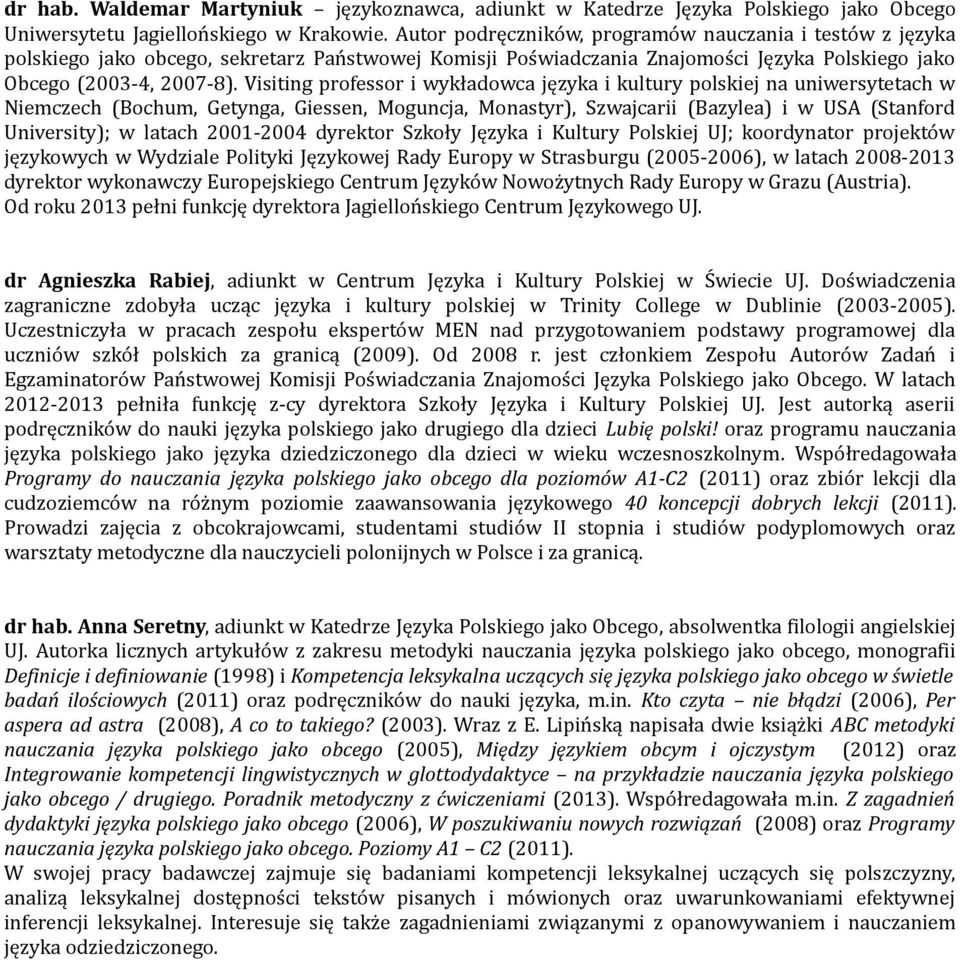 dr hab. Waldemar Martyniuk – językoznawca, adiunkt w Katedrze Języka Polskiego jako Obcego Uniwersytetu Jagiellońskiego w Krakowie. Autor podręczników, programów nauczania i testów z języka polskiego jako obcego, sekretarz Państwowej Komisji Poświadczania Znajomości Języka Polskiego jako Obcego (2003-4, 2007-8). Visiting professor i wykładowca języka i kultury polskiej na uniwersytetach w Niemczech (Bochum, Getynga, Giessen, Moguncja, Monastyr), Szwajcarii (Bazylea) i w USA (Stanford University); w latach 2001-2004 dyrektor Szkoły Języka i Kultury Polskiej UJ; koordynator projektów językowych w Wydziale Polityki Językowej Rady Europy w Strasburgu (2005-2006), w latach 2008-2013 dyrektor wykonawczy Europejskiego Centrum Języków Nowożytnych Rady Europy w Grazu (Austria). Od roku 2013 pełni funkcję dyrektora Jagiellońskiego Centrum Językowego UJ.

dr Agnieszka Rabiej, adiunkt w Centrum Języka i Kultury Polskiej w Świecie UJ. Doświadczenia zagraniczne zdobyła ucząc języka i kultury polskiej w Trinity College w Dublinie (2003-2005). Uczestniczyła w pracach zespołu ekspertów MEN nad przygotowaniem podstawy programowej dla uczniów szkół polskich za granicą (2009). Od 2008 r. jest członkiem Zespołu Autorów Zadań i Egzaminatorów Państwowej Komisji Poświadczania Znajomości Języka Polskiego jako Obcego. W latach 2012-2013 pełniła funkcję z-cy dyrektora Szkoły Języka i Kultury Polskiej UJ. Jest autorką aserii podręczników do nauki języka polskiego jako drugiego dla dzieci Lubię polski! oraz programu nauczania języka polskiego jako języka dziedziczonego dla dzieci w wieku wczesnoszkolnym. Współredagowała Programy do nauczania języka polskiego jako obcego dla poziomów A1-C2 (2011) oraz zbiór lekcji dla cudzoziemców na różnym poziomie zaawansowania językowego 40 koncepcji dobrych lekcji (2011). Prowadzi zajęcia z obcokrajowcami, studentami studiów II stopnia i studiów podyplomowych oraz warsztaty metodyczne dla nauczycieli polonijnych w Polsce i za granicą.

dr hab. Anna Seretny, adiunkt w Katedrze Języka Polskiego jako Obcego, absolwentka filologii angielskiej UJ. Autorka licznych artykułów z zakresu metodyki nauczania języka polskiego jako obcego, monografii Definicje i definiowanie (1998) i Kompetencja leksykalna uczących się języka polskiego jako obcego w świetle badań ilościowych (2011) oraz podręczników do nauki języka, m.in. Kto czyta – nie błądzi (2006), Per aspera ad astra (2008), A co to takiego? (2003). Wraz z E. Lipińską napisała dwie książki ABC metodyki nauczania języka polskiego jako obcego (2005), Między językiem obcym i ojczystym (2012) oraz Integrowanie kompetencji lingwistycznych w glottodydaktyce – na przykładzie nauczania języka polskiego jako obcego / drugiego. Poradnik metodyczny z ćwiczeniami (2013). Współredagowała m.in. Z zagadnień dydaktyki języka polskiego jako obcego (2006), W poszukiwaniu nowych rozwiązań (2008) oraz Programy nauczania języka polskiego jako obcego. Poziomy A1 – C2 (2011).
W swojej pracy badawczej zajmuje się badaniami kompetencji leksykalnej uczących się polszczyzny, analizą leksykalnej dostępności tekstów pisanych i mówionych oraz uwarunkowaniami efektywnej inferencji leksykalnej. Interesuje się także zagadnieniami związanymi z opanowywaniem i nauczaniem języka odziedziczonego.